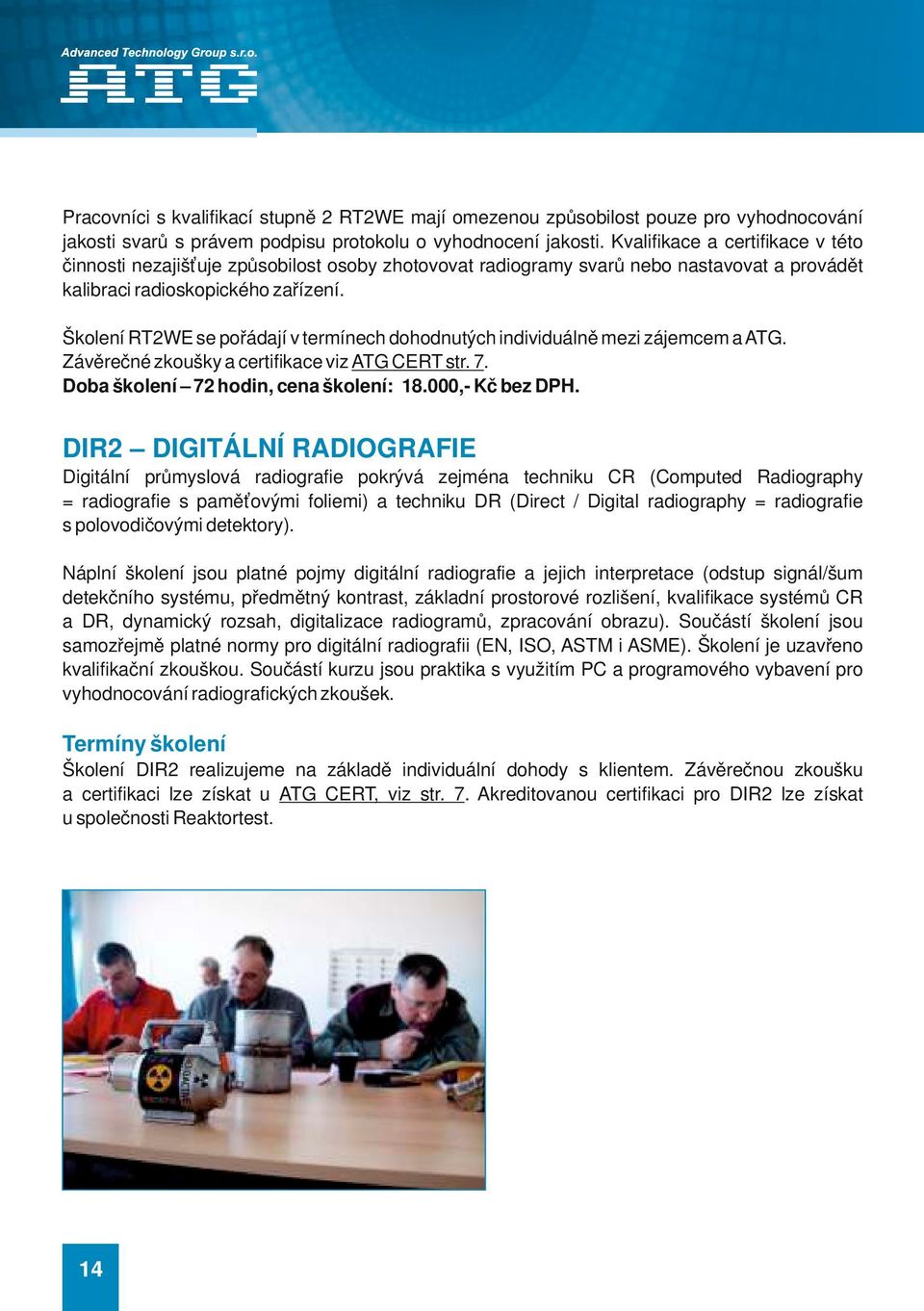 Advanced Technology Group s.r.o.
ATG

Pracovníci s kvalifikací stupně 2 RT2WE mají omezenou způsobilost pouze pro vyhodnocování jakosti svarů s právem podpisu protokolu o vyhodnocení jakosti. Kvalifikace a certifikace v této činnosti nezajišťuje způsobilost osoby zhotovovat radiogramy svarů nebo nastavovat a provádět kalibraci radioskopického zařízení.

Školení RT2WE se pořádají v termínech dohodnutých individuálně mezi zájemcem a ATG. Závěrečné zkoušky a certifikace viz ATG CERT str. 7.
Doba školení – 72 hodin, cena školení: 18.000,- Kč bez DPH.

DIR2 – DIGITÁLNÍ RADIOGRAFIE
Digitální průmyslová radiografie pokrývá zejména techniku CR (Computed Radiography = radiografie s paměťovými foliemi) a techniku DR (Direct / Digital radiography = radiografie s polovodičovými detektory).

Náplní školení jsou platné pojmy digitální radiografie a jejich interpretace (odstup signál/šum detekčního systému, předmětný kontrast, základní prostorové rozlišení, kvalifikace systémů CR a DR, dynamický rozsah, digitalizace radiogramů, zpracování obrazu). Součástí školení jsou samozřejmě platné normy pro digitální radiografii (EN, ISO, ASTM i ASME). Školení je uzavřeno kvalifikační zkouškou. Součástí kurzu jsou praktika s využitím PC a programového vybavení pro vyhodnocování radiografických zkoušek.

Termíny školení
Školení DIR2 realizujeme na základě individuální dohody s klientem. Závěrečnou zkoušku a certifikaci lze získat u ATG CERT, viz str. 7. Akreditovanou certifikaci pro DIR2 lze získat u společnosti Reaktortest.

14